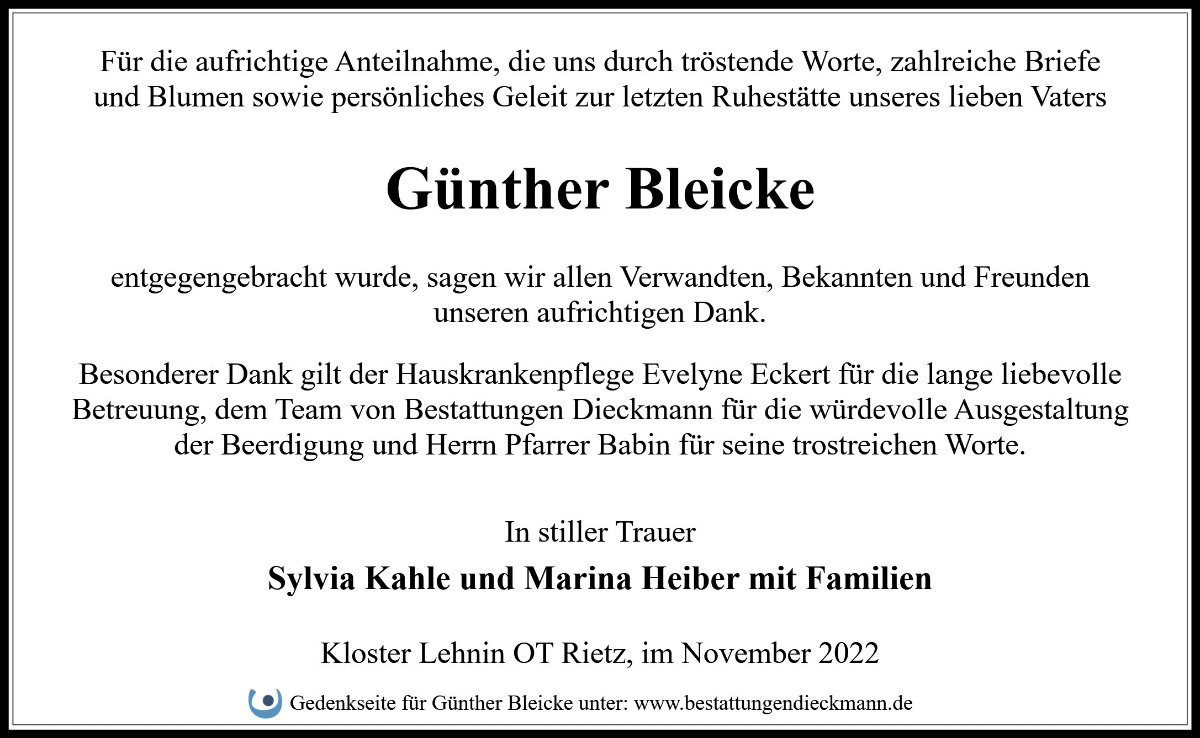 Für die aufrichtige Anteilnahme, die uns durch tröstende Worte, zahlreiche Briefe und Blumen sowie persönliches Geleit zur letzten Ruhestätte unseres lieben Vaters

Günther Bleicke

entgegengebracht wurde, sagen wir allen Verwandten, Bekannten und Freunden unseren aufrichtigen Dank.

Besonderer Dank gilt der Hauskrankenpflege Evelyne Eckert für die lange liebevolle Betreuung, dem Team von Bestattungen Dieckmann für die würdevolle Ausgestaltung der Beerdigung und Herrn Pfarrer Babin für seine trostreichen Worte.

In stiller Trauer

Sylvia Kahle und Marina Heiber mit Familien

Kloster Lehnin OT Rietz, im November 2022

Gedenkseite für Günther Bleicke unter: www.bestattungendieckmann.de